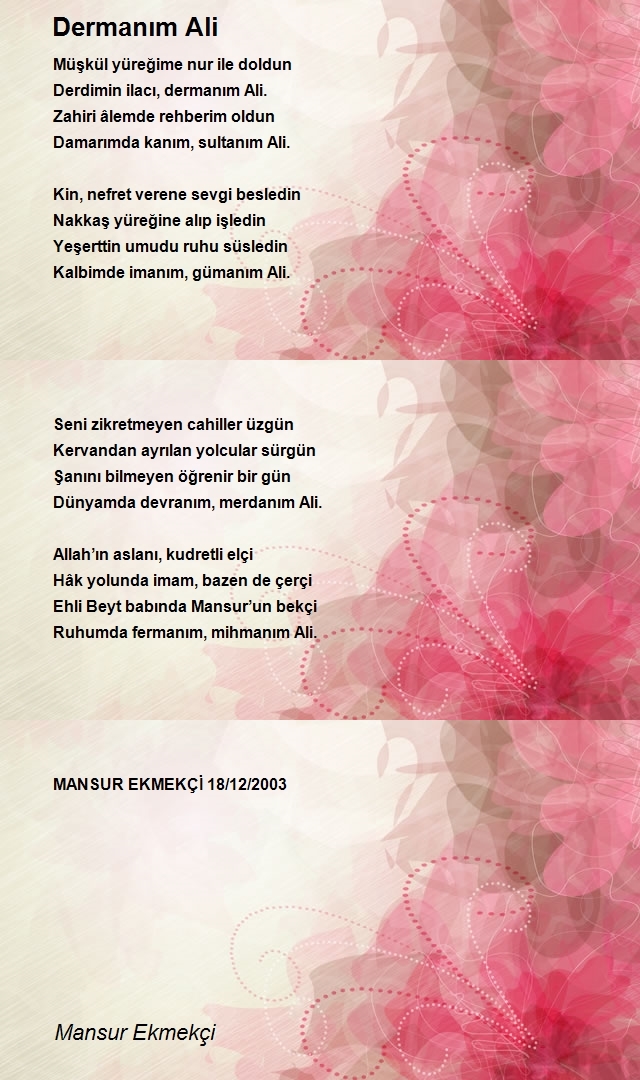 Dermanım Ali

Müşkül yüreğime nur ile doldun
Derdimin ilacı, dermanım Ali.
Zahiri âlemde rehberim oldun
Damarımda kanım, sultanım Ali.

Kin, nefret verene sevgi besledin
Nakkaş yüreğine alıp işledin
Yeşerttin umudu ruhu süsledin
Kalbimde imanım, gümanım Ali.

Seni zikretmeyen cahiller üzgün
Kervandan ayrılan yolcular sürgün
Şanını bilmeyen öğrenir bir gün
Dünyamda devranım, merdanım Ali.

Allah'ın aslanı, kudretli elçi
Hâk yolunda imam, bazen de çerçi
Ehli Beyt babında Mansur'un bekçi
Ruhumda fermanım, mihmanım Ali.

MANSUR EKMEKÇİ 18/12/2003

Mansur Ekmekçi